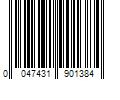 0 047431 901384